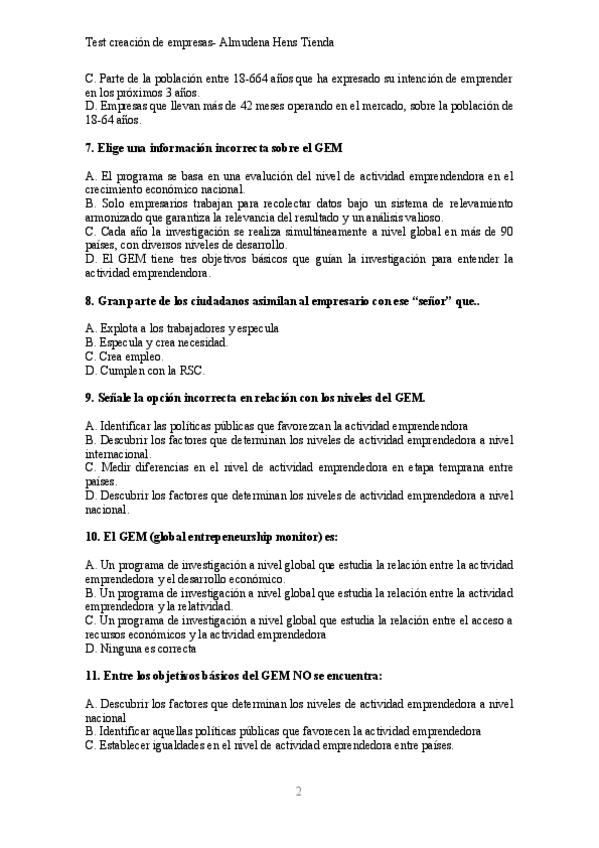 Test creación de empresas- Almudena Hens Tienda

C. Parte de la población entre 18-664 años que ha expresado su intención de emprender en los próximos 3 años.
D. Empresas que llevan más de 42 meses operando en el mercado, sobre la población de 18-64 años.

7. Elige una información incorrecta sobre el GEM

A. El programa se basa en una evalución del nivel de actividad emprendendora en el crecimiento económico nacional.
B. Solo empresarios trabajan para recolectar datos bajo un sistema de relevamiento armonizado que garantiza la relevancia del resultado y un análisis valioso.
C. Cada año la investigación se realiza simultáneamente a nivel global en más de 90 países, con diversos niveles de desarrollo.
D. El GEM tiene tres objetivos básicos que guían la investigación para entender la actividad emprendendora.

8. Gran parte de los ciudadanos asimilan al empresario con ese "señor" que..

A. Explota a los trabajadores y especula
B. Especula y crea necesidad.
C. Crea empleo.
D. Cumplen con la RSC.

9. Señale la opción incorrecta en relación con los niveles del GEM.

A. Identificar las políticas públicas que favorezcan la actividad emprendendora
B. Descubrir los factores que determinan los niveles de actividad emprendedora a nivel internacional.
C. Medir diferencias en el nivel de actividad emprendedora en etapa temprana entre países.
D. Descubrir los factores que determinan los niveles de actividad emprendedora a nivel nacional.

10. El GEM (global entrepeneurship monitor) es:

A. Un programa de investigación a nivel global que estudia la relación entre la actividad emprendedora y el desarrollo económico.
B. Un programa de investigación a nivel global que estudia la relación entre la actividad emprendedora y la relatividad.
C. Un programa de investigación a nivel global que estudia la relación entre el acceso a recursos económicos y la actividad emprendedora
D. Ninguna es correcta

11. Entre los objetivos básicos del GEM NO se encuentra:

A. Descubrir los factores que determinan los niveles de actividad emprendedora a nivel nacional
B. Identificar aquellas políticas públicas que favorecen la actividad emprendedora
C. Establecer igualdades en el nivel de actividad emprendedora entre países.

2